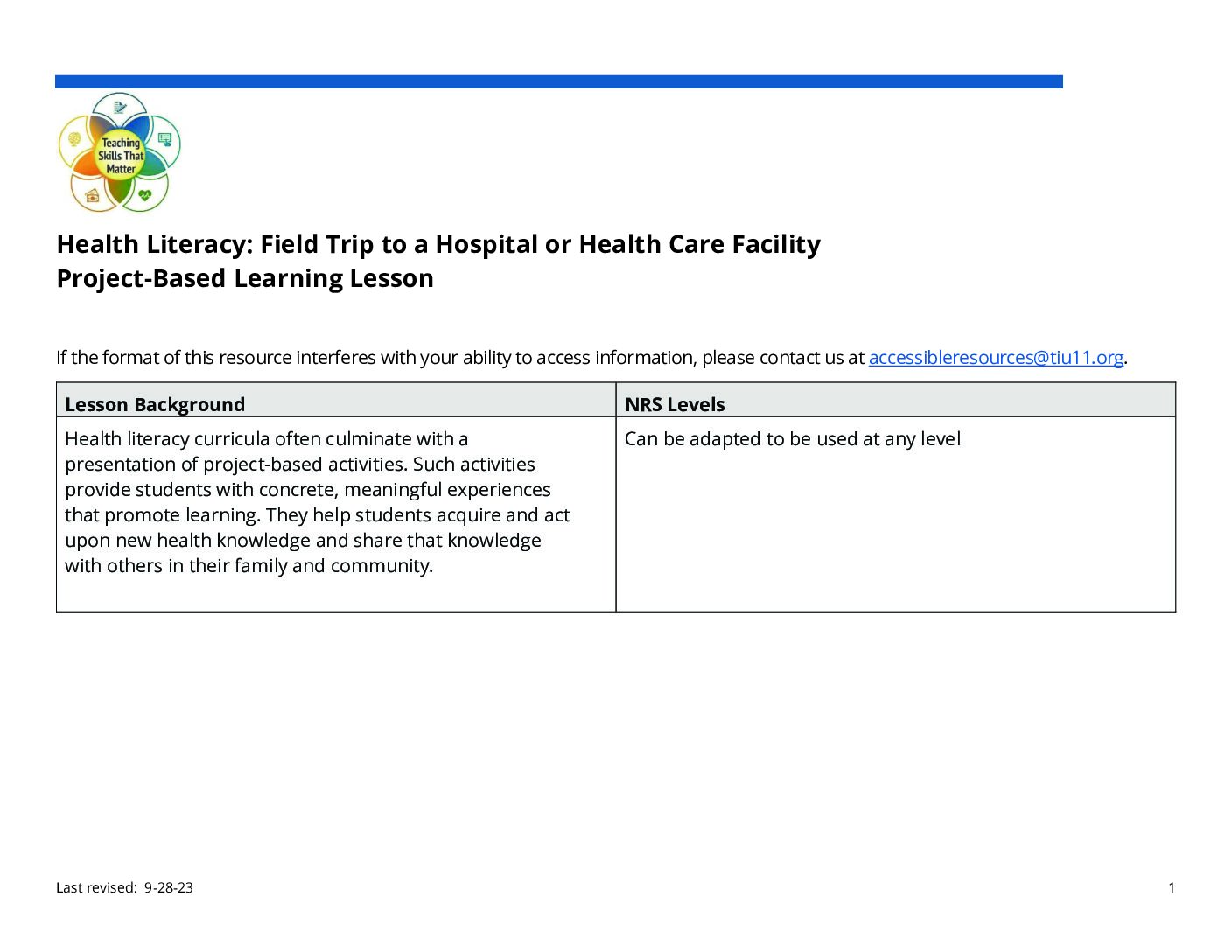 Teaching Skills That Matter

Health Literacy: Field Trip to a Hospital or Health Care Facility
Project-Based Learning Lesson

If the format of this resource interferes with your ability to access information, please contact us at accessibleresources@tiu11.org.

| Lesson Background | NRS Levels |
|---|---|
| Health literacy curricula often culminate with a presentation of project-based activities. Such activities provide students with concrete, meaningful experiences that promote learning. They help students acquire and act upon new health knowledge and share that knowledge with others in their family and community. | Can be adapted to be used at any level |

Last revised: 9-28-23

1